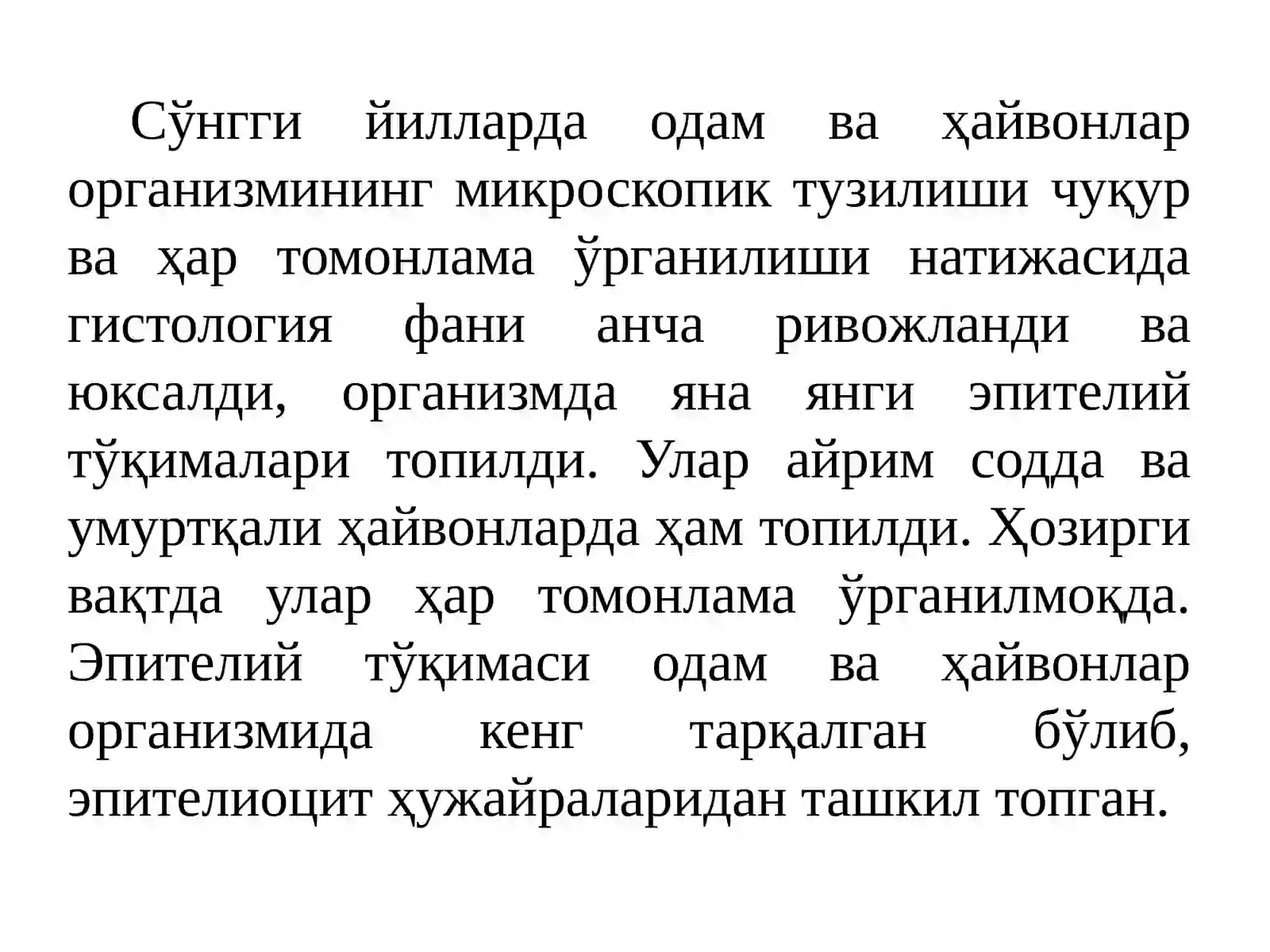 Сўнгги йилларда одам ва ҳайвонлар организмининг микроскопик тузилиши чуқур ва ҳар томонлама ўрганилиши натижасида гистология фани анча ривожланди ва юксалди, организмда яна янги эпителий тўқималари топилди. Улар айрим содда ва умуртқали ҳайвонларда ҳам топилди. Ҳозирги вақтда улар ҳар томонлама ўрганилмоқда. Эпителий тўқимаси одам ва ҳайвонлар организмида кенг тарқалган бўлиб, эпителиоцит ҳужайраларидан ташкил топган.